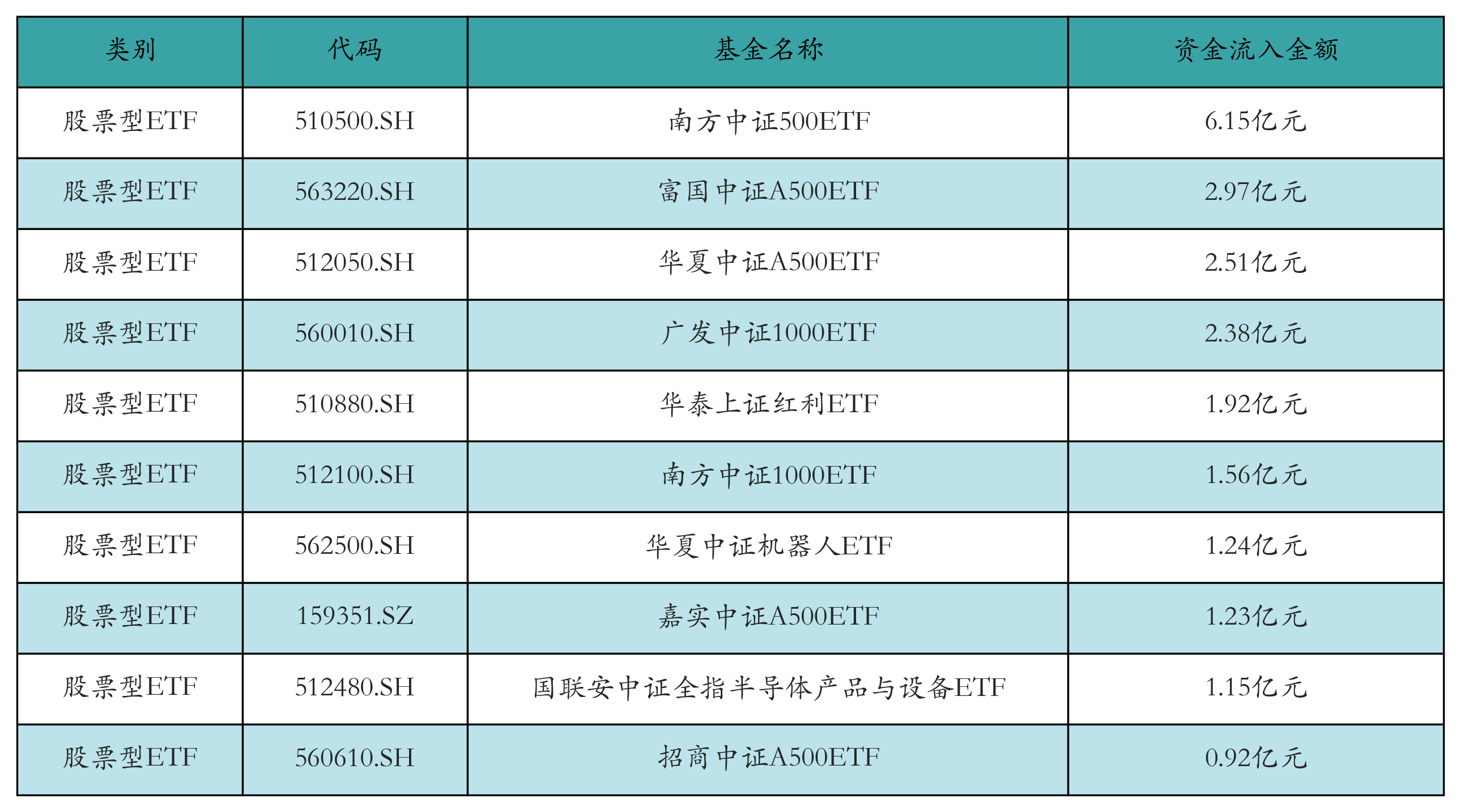 | 类别 | 代码 | 基金名称 | 资金流入金额 |
|---|---|---|---|
| 股票型ETF | 510500.SH | 南方中证500ETF | 6.15亿元 |
| 股票型ETF | 563220.SH | 富国中证A500ETF | 2.97亿元 |
| 股票型ETF | 512050.SH | 华夏中证A500ETF | 2.51亿元 |
| 股票型ETF | 560010.SH | 广发中证1000ETF | 2.38亿元 |
| 股票型ETF | 510880.SH | 华泰上证红利ETF | 1.92亿元 |
| 股票型ETF | 512100.SH | 南方中证1000ETF | 1.56亿元 |
| 股票型ETF | 562500.SH | 华夏中证机器人ETF | 1.24亿元 |
| 股票型ETF | 159351.SZ | 嘉实中证A500ETF | 1.23亿元 |
| 股票型ETF | 512480.SH | 国联安中证全指半导体产品与设备ETF | 1.15亿元 |
| 股票型ETF | 560610.SH | 招商中证A500ETF | 0.92亿元 |